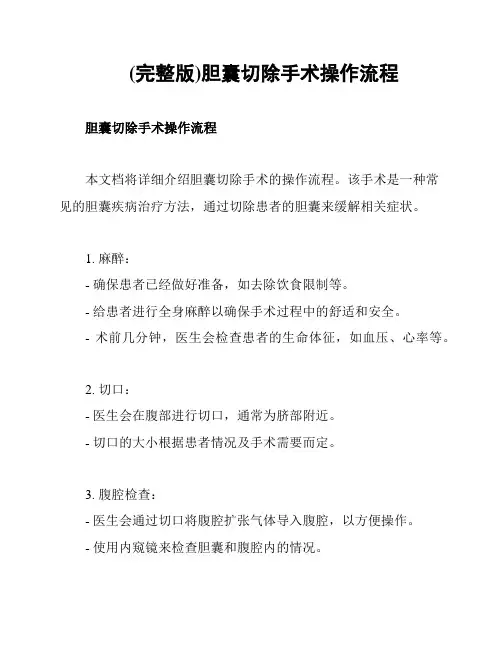 (完整版)胆囊切除手术操作流程

胆囊切除手术操作流程

本文档将详细介绍胆囊切除手术的操作流程。该手术是一种常见的胆囊疾病治疗方法，通过切除患者的胆囊来缓解相关症状。

1. 麻醉：
- 确保患者已经做好准备，如去除饮食限制等。
- 给患者进行全身麻醉以确保手术过程中的舒适和安全。
- 术前几分钟，医生会检查患者的生命体征，如血压、心率等。

2. 切口：
- 医生会在腹部进行切口，通常为脐部附近。
- 切口的大小根据患者情况及手术需要而定。

3. 腹腔检查：
- 医生会通过切口将腹腔扩张气体导入腹腔，以方便操作。
- 使用内窥镜来检查胆囊和腹腔内的情况。